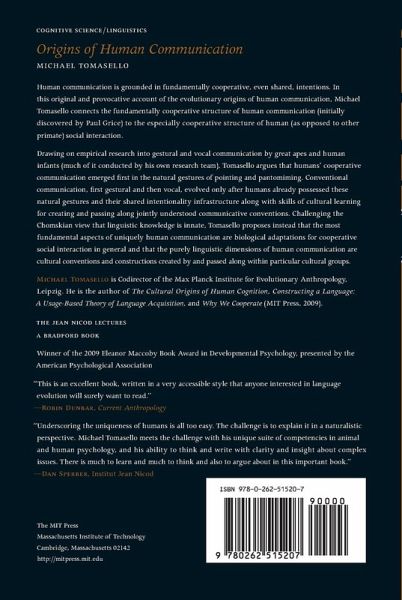 COGNITIVE SCIENCE/LINGUISTICS

Origins of Human Communication

MICHAEL TOMASELLO

Human communication is grounded in fundamentally cooperative, even shared, intentions. In this original and provocative account of the evolutionary origins of human communication, Michael Tomasello connects the fundamentally cooperative structure of human communication (initially discovered by Paul Grice) to the especially cooperative structure of human (as opposed to other primate) social interaction.

Drawing on empirical research into gestural and vocal communication by great apes and human infants (much of it conducted by his own research team), Tomasello argues that humans' cooperative communication emerged first in the natural gestures of pointing and pantomiming. Conventional communication, first gestural and then vocal, evolved only after humans already possessed these natural gestures and their shared intentionality infrastructure along with skills of cultural learning for creating and passing along jointly understood communicative conventions. Challenging the Chomskian view that linguistic knowledge is innate, Tomasello proposes instead that the most fundamental aspects of uniquely human communication are biological adaptations for cooperative social interaction in general and that the purely linguistic dimensions of human communication are cultural conventions and constructions created by and passed along within particular cultural groups.

MICHAEL TOMASELLO is Codirector of the Max Planck Institute for Evolutionary Anthropology, Leipzig. He is the author of The Cultural Origins of Human Cognition, Constructing a Language: A Usage-Based Theory of Language Acquisition, and Why We Cooperate (MIT Press, 2009).

THE JEAN NICOD LECTURES

A BRADFORD BOOK

Winner of the 2009 Eleanor Maccoby Book Award in Developmental Psychology, presented by the American Psychological Association

"This is an excellent book, written in a very accessible style that anyone interested in language evolution will surely want to read."
—ROBIN DUNBAR, Current Anthropology

"Underscoring the uniqueness of humans is all too easy. The challenge is to explain it in a naturalistic perspective. Michael Tomasello meets the challenge with his unique suite of competencies in animal and human psychology, and his ability to think and write with clarity and insight about complex issues. There is much to learn and much to think and also to argue about in this important book."
—DAN SPERBER, Institut Jean Nicod

ISBN 978-0-262-51520-7

90000

9 780262 515207

The MIT Press
Massachusetts Institute of Technology
Cambridge, Massachusetts 02142
http://mitpress.mit.edu